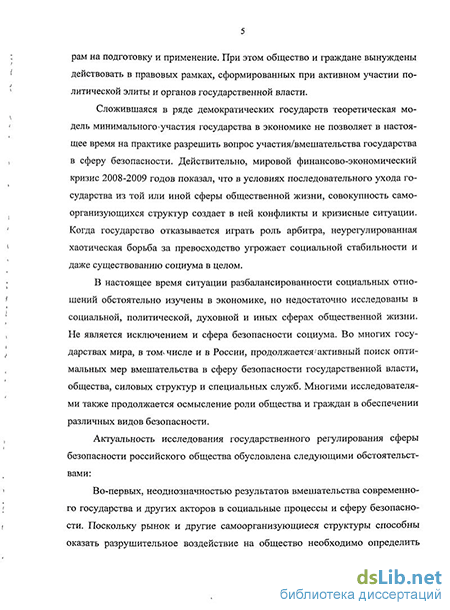 5

рам на подготовку и применение. При этом общество и граждане вынуждены действовать в правовых рамках, сформированных при активном участии политической элиты и органов государственной власти.

Сложившаяся в ряде демократических государств теоретическая модель минимального участия государства в экономике не позволяет в настоящее время на практике разрешить вопрос участия/вмешательства государства в сферу безопасности. Действительно, мировой финансово-экономический кризис 2008-2009 годов показал, что в условиях последовательного ухода государства из той или иной сферы общественной жизни, совокупность самоорганизующихся структур создает в ней конфликты и кризисные ситуации. Когда государство отказывается играть роль арбитра, неурегулированная хаотическая борьба за превосходство угрожает социальной стабильности и даже существованию социума в целом.

В настоящее время ситуации разбалансированности социальных отношений обстоятельно изучены в экономике, но недостаточно исследованы в социальной, политической, духовной и иных сферах общественной жизни. Не является исключением и сфера безопасности социума. Во многих государствах мира, в том числе и в России, продолжается активный поиск оптимальных мер вмешательства в сферу безопасности государственной власти, общества, силовых структур и специальных служб. Многими исследователями также продолжается осмысление роли общества и граждан в обеспечении различных видов безопасности.

Актуальность исследования государственного регулирования сферы безопасности российского общества обусловлена следующими обстоятельствами:

Во-первых, неоднозначностью результатов вмешательства современного государства и других акторов в социальные процессы и сферу безопасности. Поскольку рынок и другие самоорганизующиеся структуры способны оказать разрушительное воздействие на общество необходимо определить

dsLib.net
библиотека диссертаций